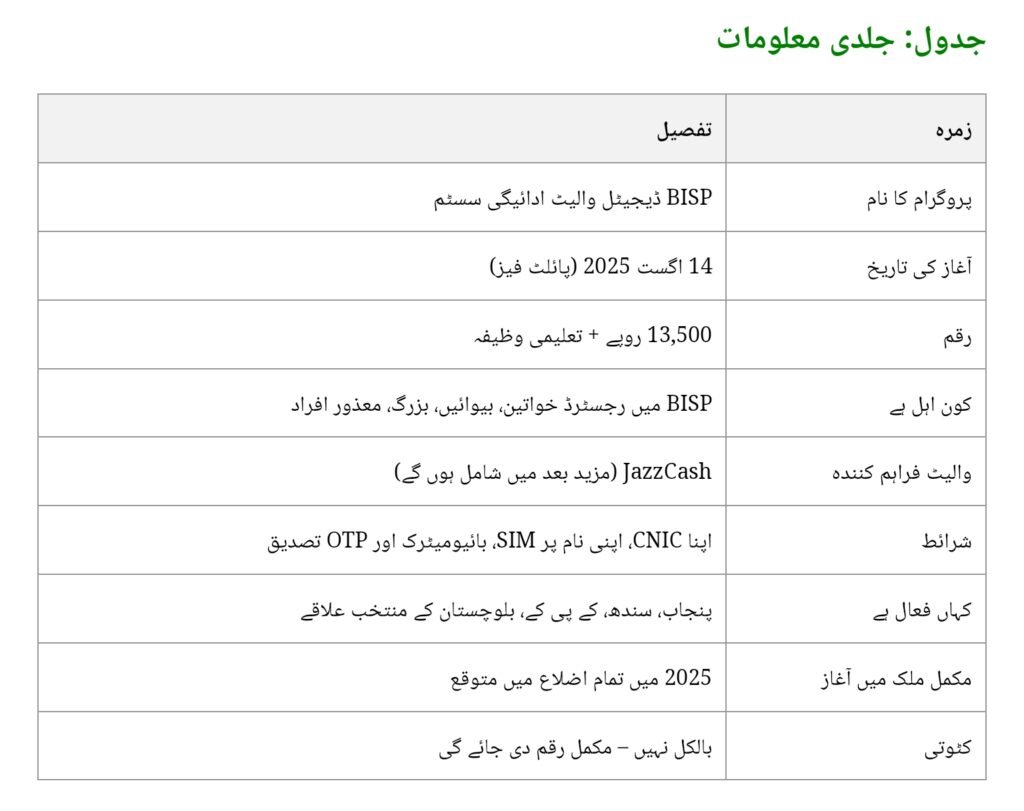 جدول: جلدی معلومات

| زمرہ | تفصیل |
|---|---|
| پروگرام کا نام | BISP ڈیجیٹل والیٹ ادائیگی سسٹم |
| آغاز کی تاریخ | 14 اگست 2025 (پائلٹ فیز) |
| رقم | 13,500 روپے + تعلیمی وظیفہ |
| کون اہل ہے | BISP میں رجسٹرڈ خواتین، بیوائیں، بزرگ، معذور افراد |
| والیٹ فراہم کنندہ | JazzCash (مزید بعد میں شامل ہوں گے) |
| شرائط | اپنا CNIC، اپنی نام پر SIM، بائیومیٹرک اور OTP تصدیق |
| کہاں فعال ہے | پنجاب، سندھ، کے پی کے، بلوچستان کے منتخب علاقے |
| مکمل ملک میں آغاز | 2025 میں تمام اضلاع میں متوقع |
| کٹوتی | بالکل نہیں – مکمل رقم دی جائے گی |